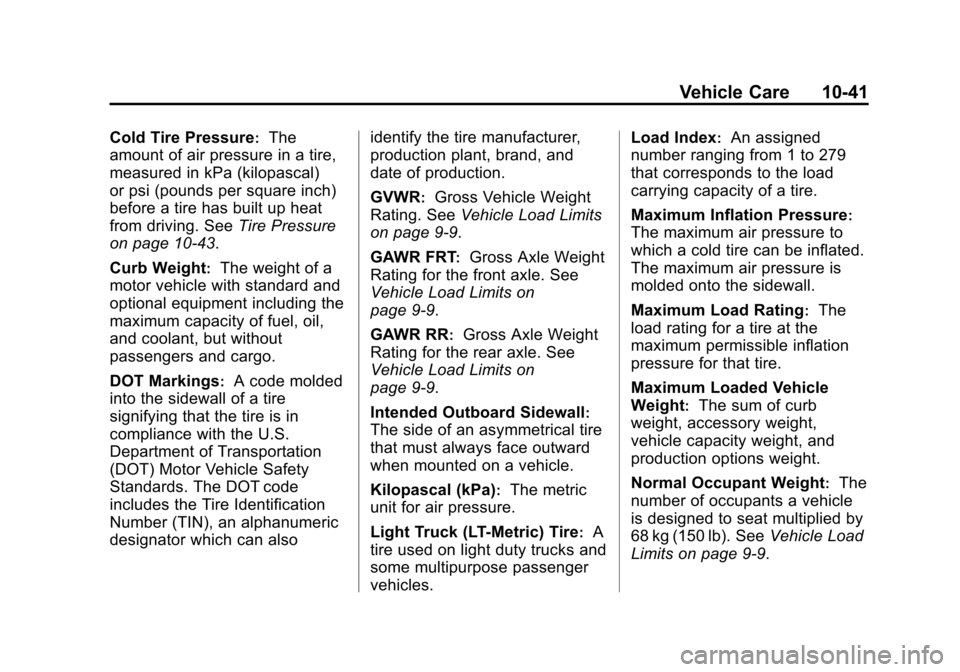 Vehicle Care 10-41

Cold Tire Pressure: The amount of air pressure in a tire, measured in kPa (kilopascal) or psi (pounds per square inch) before a tire has built up heat from driving. See Tire Pressure on page 10-43.

Curb Weight: The weight of a motor vehicle with standard and optional equipment including the maximum capacity of fuel, oil, and coolant, but without passengers and cargo.

DOT Markings: A code molded into the sidewall of a tire signifying that the tire is in compliance with the U.S. Department of Transportation (DOT) Motor Vehicle Safety Standards. The DOT code includes the Tire Identification Number (TIN), an alphanumeric designator which can also identify the tire manufacturer, production plant, brand, and date of production.

GVWR: Gross Vehicle Weight Rating. See Vehicle Load Limits on page 9-9.

GAWR FRT: Gross Axle Weight Rating for the front axle. See Vehicle Load Limits on page 9-9.

GAWR RR: Gross Axle Weight Rating for the rear axle. See Vehicle Load Limits on page 9-9.

Intended Outboard Sidewall: The side of an asymmetrical tire that must always face outward when mounted on a vehicle.

Kilopascal (kPa): The metric unit for air pressure.

Light Truck (LT-Metric) Tire: A tire used on light duty trucks and some multipurpose passenger vehicles.

Load Index: An assigned number ranging from 1 to 279 that corresponds to the load carrying capacity of a tire.

Maximum Inflation Pressure: The maximum air pressure to which a cold tire can be inflated. The maximum air pressure is molded onto the sidewall.

Maximum Load Rating: The load rating for a tire at the maximum permissible inflation pressure for that tire.

Maximum Loaded Vehicle Weight: The sum of curb weight, accessory weight, vehicle capacity weight, and production options weight.

Normal Occupant Weight: The number of occupants a vehicle is designed to seat multiplied by 68 kg (150 lb). See Vehicle Load Limits on page 9-9.

carmanualsonline.info